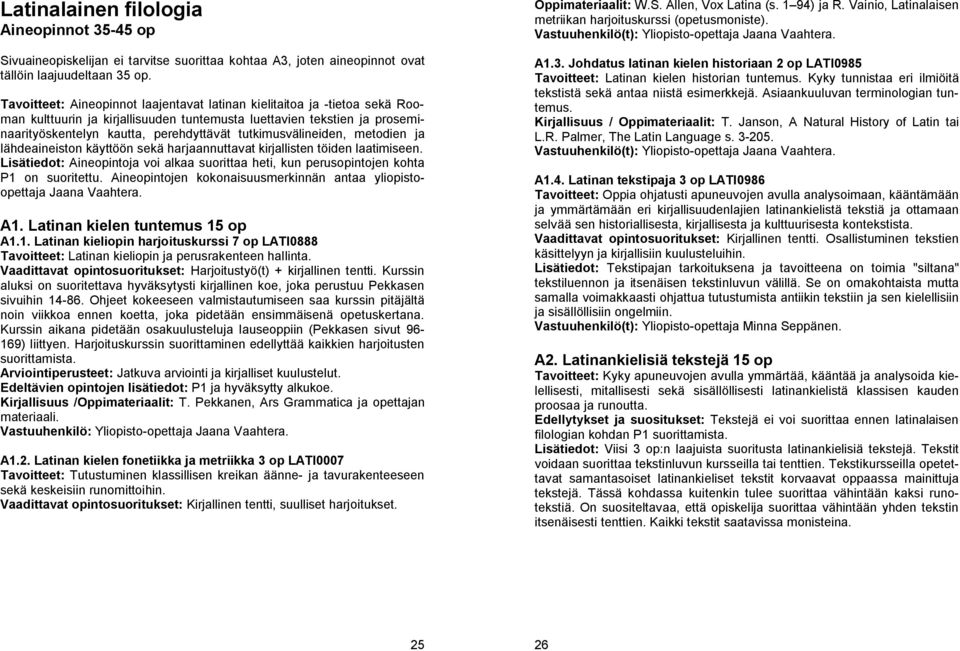 Latinalainen filologia
Aineopinnot 35-45 op

Sivuaineopiskelijan ei tarvitse suorittaa kohtaa A3, joten aineopinnot ovat tällöin laajuudeltaan 35 op.

Tavoitteet: Aineopinnot laajentavat latinan kielitaitoa ja -tietoa sekä Rooman kulttuurin ja kirjallisuuden tuntemusta luettavien tekstien ja proseminaarityöskentelyn kautta, perehdyttävät tutkimusvälineiden, metodien ja lähdeaineiston käyttöön sekä harjaannuttavat kirjallisten töiden laatimiseen.
Lisätiedot: Aineopintoja voi alkaa suorittaa heti, kun perusopintojen kohta P1 on suoritettu. Aineopintojen kokonaisuusmerkinnän antaa yliopisto-opettaja Jaana Vaahtera.

A1. Latinan kielen tuntemus 15 op
A1.1. Latinan kieliopin harjoituskurssi 7 op LATI0888
Tavoitteet: Latinan kieliopin ja perusrakenteen hallinta.
Vaadittavat opintosuoritukset: Harjoitustyö(t) + kirjallinen tentti. Kurssin aluksi on suoritettava hyväksytysti kirjallinen koe, joka perustuu Pekkasen sivuihin 14-86. Ohjeet kokeeseen valmistautumiseen saa kurssin pitäjältä noin viikkoa ennen koetta, joka pidetään ensimmäisenä opetuskertana. Kurssin aikana pidetään osakuulusteluja lauseoppiin (Pekkasen sivut 96-169) liittyen. Harjoituskurssin suorittaminen edellyttää kaikkien harjoitusten suorittamista.
Arviointiperusteet: Jatkuva arviointi ja kirjalliset kuulustelut.
Edeltävien opintojen lisätiedot: P1 ja hyväksytty alkukoe.
Kirjallisuus /Oppimateriaalit: T. Pekkanen, Ars Grammatica ja opettajan materiaali.
Vastuuhenkilö: Yliopisto-opettaja Jaana Vaahtera.

A1.2. Latinan kielen fonetiikka ja metriikka 3 op LATI0007
Tavoitteet: Tutustuminen klassillisen kreikan äänne- ja tavurakenteeseen sekä keskeisiin runomittoihin.
Vaadittavat opintosuoritukset: Kirjallinen tentti, suulliset harjoitukset.

25

Oppimateriaalit: W.S. Allen, Vox Latina (s. 1–94) ja R. Vainio, Latinalaisen metriikan harjoituskurssi (opetusmoniste).
Vastuuhenkilö(t): Yliopisto-opettaja Jaana Vaahtera.

A1.3. Johdatus latinan kielen historiaan 2 op LATI0985
Tavoitteet: Latinan kielen historian tuntemus. Kyky tunnistaa eri ilmiöitä tekstistä sekä antaa niistä esimerkkejä. Asiaankuuluvan terminologian tuntemus.
Kirjallisuus / Oppimateriaalit: T. Janson, A Natural History of Latin tai L.R. Palmer, The Latin Language s. 3-205.
Vastuuhenkilö(t): Yliopisto-opettaja Jaana Vaahtera.

A1.4. Latinan tekstipaja 3 op LATI0986
Tavoitteet: Oppia ohjatusti apuneuvojen avulla analysoimaan, kääntämään ja ymmärtämään eri kirjallisuudenlajien latinankielistä tekstiä ja ottamaan selvää sen historiallisesta, kirjallisesta ja kulttuurisesta kontekstista.
Vaadittavat opintosuoritukset: Kirjallinen tentti. Osallistuminen tekstien käsittelyyn ja kirjallisiin kuulusteluihin.
Lisätiedot: Tekstipajan tarkoituksena ja tavoitteena on toimia "siltana" tekstiluennon ja itsenäisen tekstinluvun välillä. Se on omakohtaista mutta samalla voimakkaasti ohjattua tutustumista antiikin tekstiin ja sen kielellisiin ja sisällöllisiin ongelmiin.
Vastuuhenkilö(t): Yliopisto-opettaja Minna Seppänen.

A2. Latinankielisiä tekstejä 15 op
Tavoitteet: Kyky apuneuvojen avulla ymmärtää, kääntää ja analysoida kielellisesti, mitallisesti sekä sisällöllisesti latinankielistä klassisen kauden proosaa ja runoutta.
Edellytykset ja suositukset: Tekstejä ei voi suorittaa ennen latinalaisen filologian kohdan P1 suorittamista.
Lisätiedot: Viisi 3 op:n laajuista suoritusta latinankielisiä tekstejä. Tekstit voidaan suorittaa tekstinluvun kursseilla tai tenttien. Tekstikursseilla opetettavat samantasoiset latinankieliset tekstit korvaavat oppaassa mainittuja tekstejä. Tässä kohdassa kuitenkin tulee suorittaa vähintään kaksi runotekstiä. On suositeltavaa, että opiskelija suorittaa vähintään yhden tekstin itsenäisesti tenttien. Kaikki tekstit saatavissa monisteina.

26